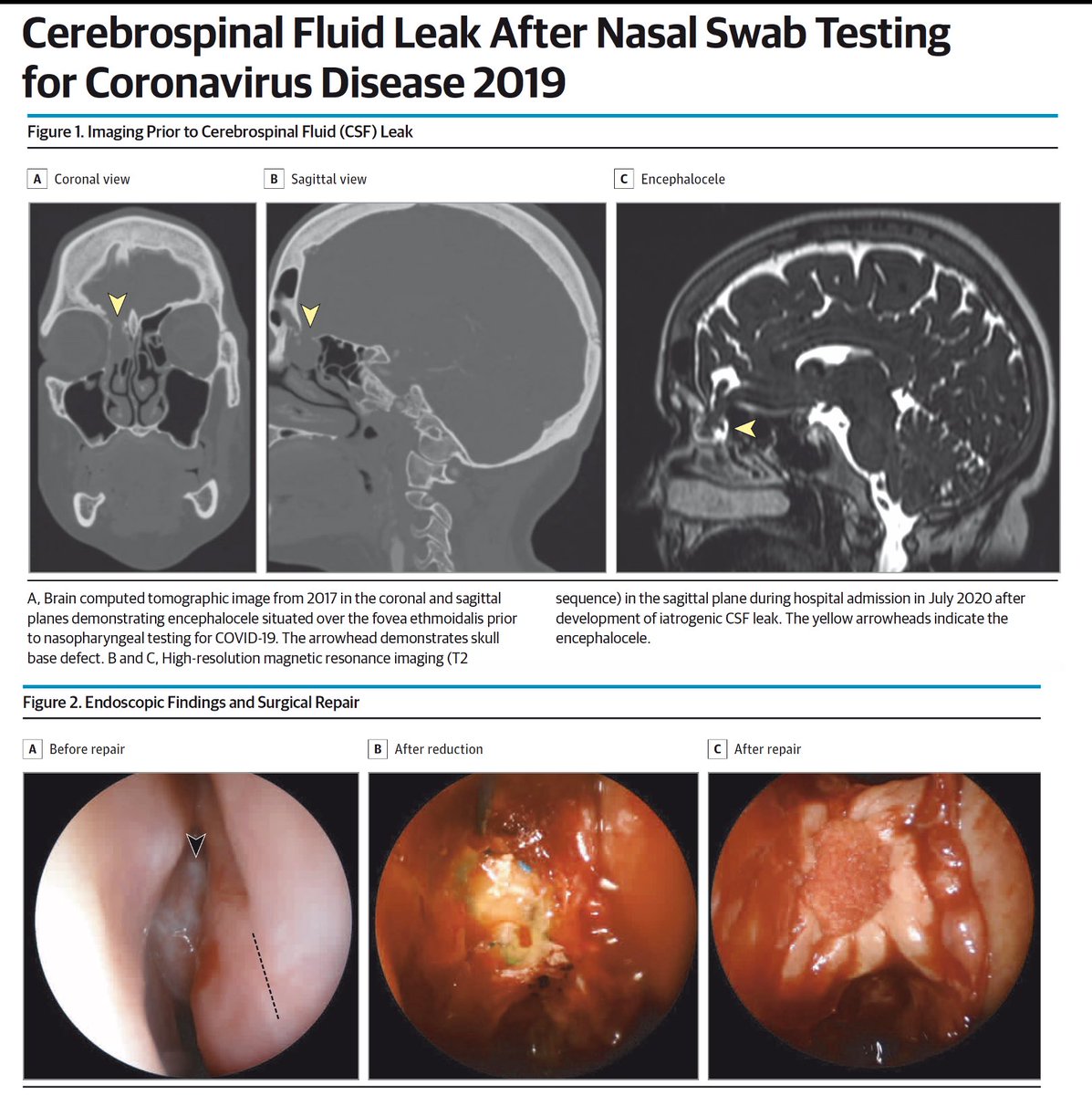 Cerebrospinal Fluid Leak After Nasal Swab Testing for Coronavirus Disease 2019

Figure 1. Imaging Prior to Cerebrospinal Fluid (CSF) Leak

A Coronal view

B Sagittal view

C Encephalocele

A, Brain computed tomographic image from 2017 in the coronal and sagittal planes demonstrating encephalocele situated over the fovea ethmoidalis prior to nasopharyngeal testing for COVID-19. The arrowhead demonstrates skull base defect. B and C, High-resolution magnetic resonance imaging (T2 sequence) in the sagittal plane during hospital admission in July 2020 after development of iatrogenic CSF leak. The yellow arrowheads indicate the encephalocele.

Figure 2. Endoscopic Findings and Surgical Repair

A Before repair

B After reduction

C After repair